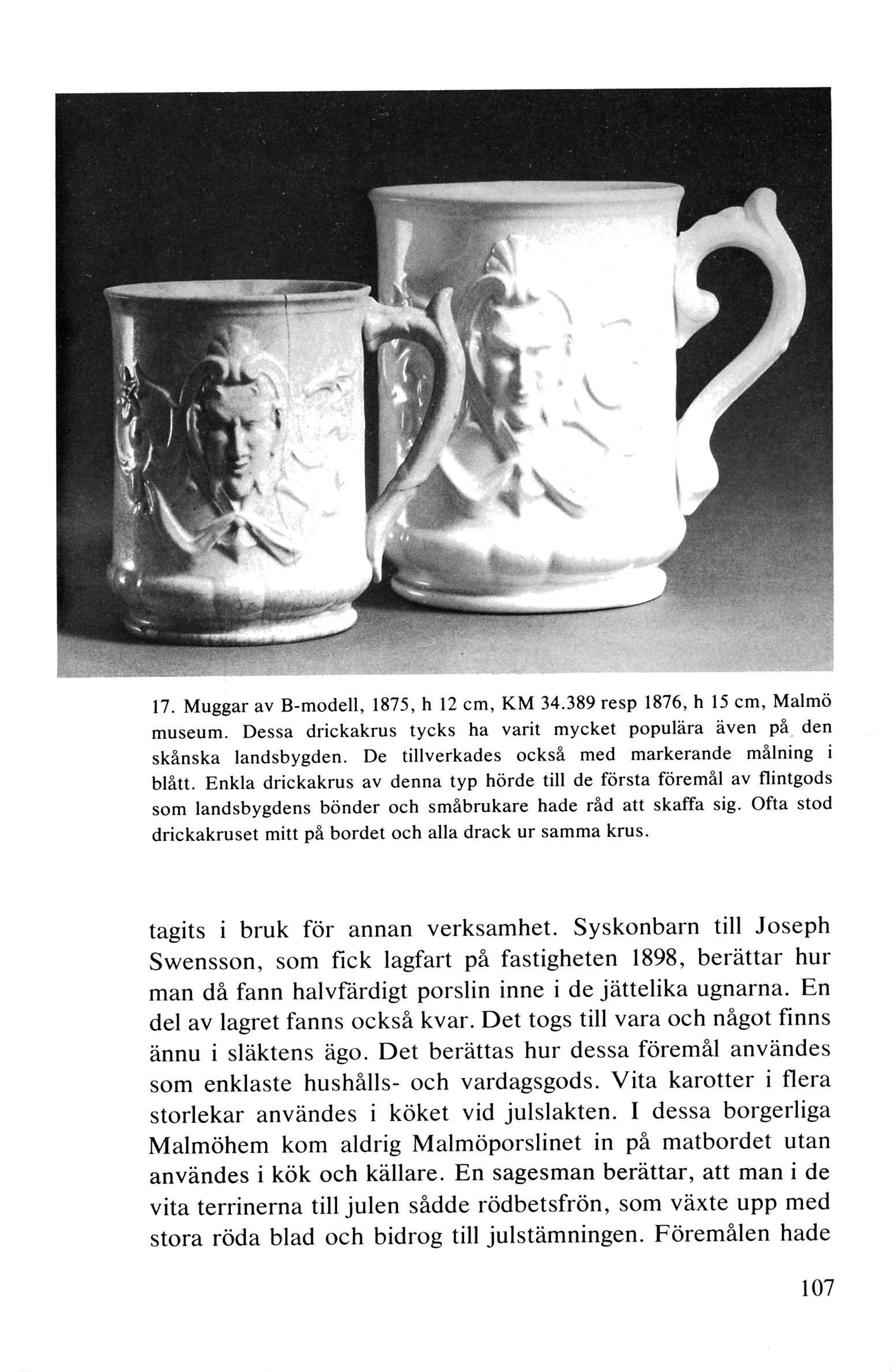 17. Muggar av B-modell, 1875, h 12 cm, KM 34.389 resp 1876, h 15 cm, Malmö museum. Dessa drickakrus tycks ha varit mycket populära även på den skånska landsbygden. De tillverkades också med markerande målning i blått. Enkla drickakrus av denna typ hörde till de första föremål av flintgods som landsbygdens bönder och småbrukare hade råd att skaffa sig. Ofta stod drickakruset mitt på bordet och alla drack ur samma krus.

tagits i bruk för annan verksamhet. Syskonbarn till Joseph Swensson, som fick lagfart på fastigheten 1898, berättar hur man då fann halvfärdigt porslin inne i de jättelika ugnarna. En del av lagret fanns också kvar. Det togs till vara och något finns ännu i släktens ägo. Det berättas hur dessa föremål användes som enklaste hushålls- och vardagsgods. Vita karotter i flera storlekar användes i köket vid julslakten. I dessa borgerliga Malmöhem kom aldrig Malmöporslinet in på matbordet utan användes i kök och källare. En sagesman berättar, att man i de vita terrinerna till julen sådde rödbetsfrön, som växte upp med stora röda blad och bidrog till julstämningen. Föremålen hade

107